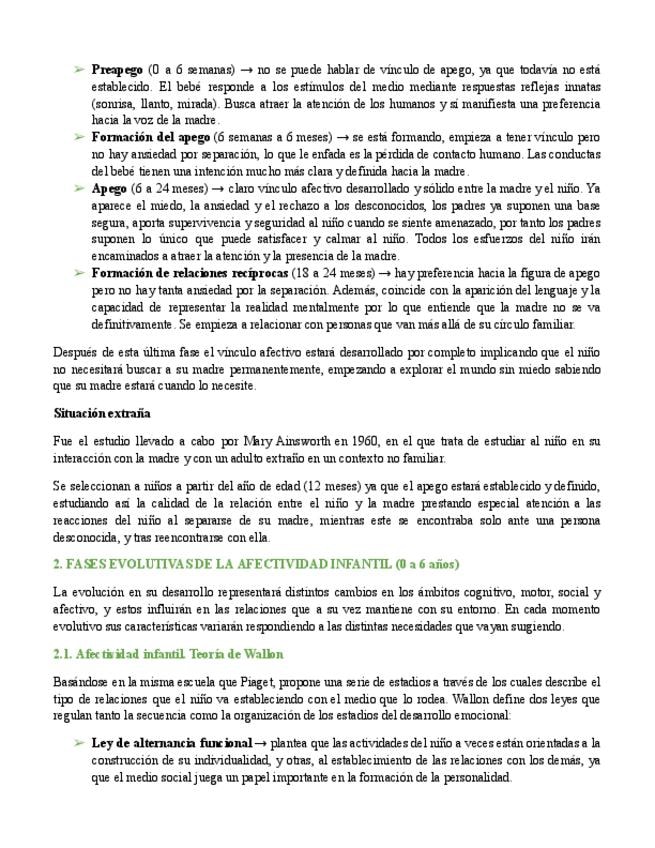 ➢ **Preapego** (0 a 6 semanas) → no se puede hablar de vínculo de apego, ya que todavía no está establecido. El bebé responde a los estímulos del medio mediante respuestas reflejas innatas (sonrisa, llanto, mirada). Busca atraer la atención de los humanos y sí manifiesta una preferencia hacia la voz de la madre.

➢ **Formación del apego** (6 semanas a 6 meses) → se está formando, empieza a tener vínculo pero no hay ansiedad por separación, lo que le enfada es la pérdida de contacto humano. Las conductas del bebé tienen una intención mucho más clara y definida hacia la madre.

➢ **Apego** (6 a 24 meses) → claro vínculo afectivo desarrollado y sólido entre la madre y el niño. Ya aparece el miedo, la ansiedad y el rechazo a los desconocidos, los padres ya suponen una base segura, aporta supervivencia y seguridad al niño cuando se siente amenazado, por tanto los padres suponen lo único que puede satisfacer y calmar al niño. Todos los esfuerzos del niño irán encaminados a atraer la atención y la presencia de la madre.

➢ **Formación de relaciones recíprocas** (18 a 24 meses) → hay preferencia hacia la figura de apego pero no hay tanta ansiedad por la separación. Además, coincide con la aparición del lenguaje y la capacidad de representar la realidad mentalmente por lo que entiende que la madre no se va definitivamente. Se empieza a relacionar con personas que van más allá de su círculo familiar.

Después de esta última fase el vínculo afectivo estará desarrollado por completo implicando que el niño no necesitará buscar a su madre permanentemente, empezando a explorar el mundo sin miedo sabiendo que su madre estará cuando lo necesite.

**Situación extraña**

Fue el estudio llevado a cabo por Mary Ainsworth en 1960, en el que trata de estudiar al niño en su interacción con la madre y con un adulto extraño en un contexto no familiar.

Se seleccionan a niños a partir del año de edad (12 meses) ya que el apego estará establecido y definido, estudiando así la calidad de la relación entre el niño y la madre prestando especial atención a las reacciones del niño al separarse de su madre, mientras este se encontraba solo ante una persona desconocida, y tras reencontrarse con ella.

**2. FASES EVOLUTIVAS DE LA AFECTIVIDAD INFANTIL (0 a 6 años)**

La evolución en su desarrollo representará distintos cambios en los ámbitos cognitivo, motor, social y afectivo, y estos influirán en las relaciones que a su vez mantiene con su entorno. En cada momento evolutivo sus características variarán respondiendo a las distintas necesidades que vayan surgiendo.

**2.1. Afectividad infantil. Teoría de Wallon**

Basándose en la misma escuela que Piaget, propone una serie de estadios a través de los cuales describe el tipo de relaciones que el niño va estableciendo con el medio que lo rodea. Wallon define dos leyes que regulan tanto la secuencia como la organización de los estadios del desarrollo emocional:

➢ **Ley de alternancia funcional** → plantea que las actividades del niño a veces están orientadas a la construcción de su individualidad, y otras, al establecimiento de las relaciones con los demás, ya que el medio social juega un papel importante en la formación de la personalidad.